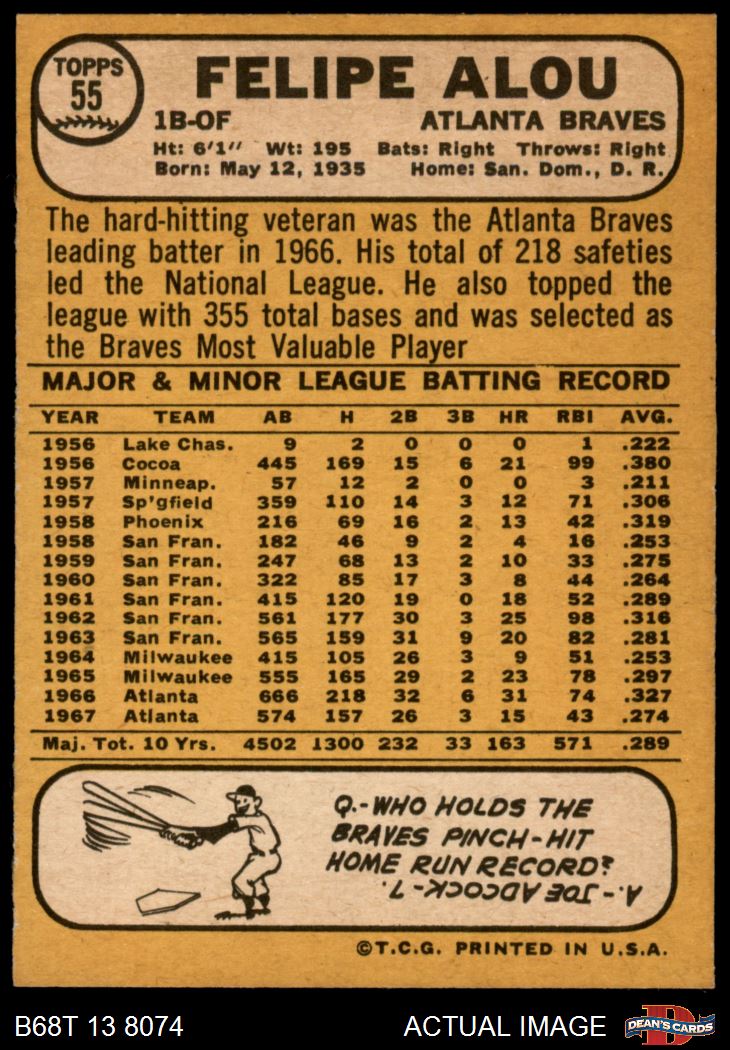 TOPPS
55

FELIPE ALOU
1B-OF
ATLANTA BRAVES
Ht: 6'1" Wt: 195 Bats: Right Throws: Right
Born: May 12, 1935 Home: San. Dom., D. R.

The hard-hitting veteran was the Atlanta Braves leading batter in 1966. His total of 218 safeties led the National League. He also topped the league with 355 total bases and was selected as the Braves Most Valuable Player

MAJOR & MINOR LEAGUE BATTING RECORD

| YEAR | TEAM | AB | H | 2B | 3B | HR | RBI | AVG. |
|---|---|---|---|---|---|---|---|---|
| 1956 | Lake Chas. | 9 | 2 | 0 | 0 | 0 | 1 | .222 |
| 1956 | Cocoa | 445 | 169 | 15 | 6 | 21 | 99 | .380 |
| 1957 | Minneap. | 57 | 12 | 2 | 0 | 0 | 3 | .211 |
| 1957 | Sp'gfield | 359 | 110 | 14 | 3 | 12 | 71 | .306 |
| 1958 | Phoenix | 216 | 69 | 16 | 2 | 13 | 42 | .319 |
| 1958 | San Fran. | 182 | 46 | 9 | 2 | 4 | 16 | .253 |
| 1959 | San Fran. | 247 | 68 | 13 | 2 | 10 | 33 | .275 |
| 1960 | San Fran. | 322 | 85 | 17 | 3 | 8 | 44 | .264 |
| 1961 | San Fran. | 415 | 120 | 19 | 0 | 18 | 52 | .289 |
| 1962 | San Fran. | 561 | 177 | 30 | 3 | 25 | 98 | .316 |
| 1963 | San Fran. | 565 | 159 | 31 | 9 | 20 | 82 | .281 |
| 1964 | Milwaukee | 415 | 105 | 26 | 3 | 9 | 51 | .253 |
| 1965 | Milwaukee | 555 | 165 | 29 | 2 | 23 | 78 | .297 |
| 1966 | Atlanta | 666 | 218 | 32 | 6 | 31 | 74 | .327 |
| 1967 | Atlanta | 574 | 157 | 26 | 3 | 15 | 43 | .274 |
| Maj. Tot. 10 Yrs. |  | 4502 | 1300 | 232 | 33 | 163 | 571 | .289 |

Q.-WHO HOLDS THE BRAVES PINCH-HIT HOME RUN RECORD?
A.-JOE ADCOCK-7.

©T.C.G. PRINTED IN U.S.A.

B68T 13 8074
ACTUAL IMAGE
DEAN'S CARDS